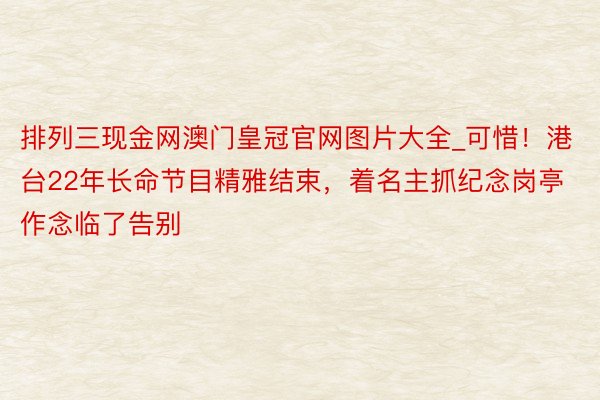 排列三现金网澳门皇冠官网图片大全_可惜！港台22年长命节目精雅结束，着名主抓纪念岗亭作念临了告别